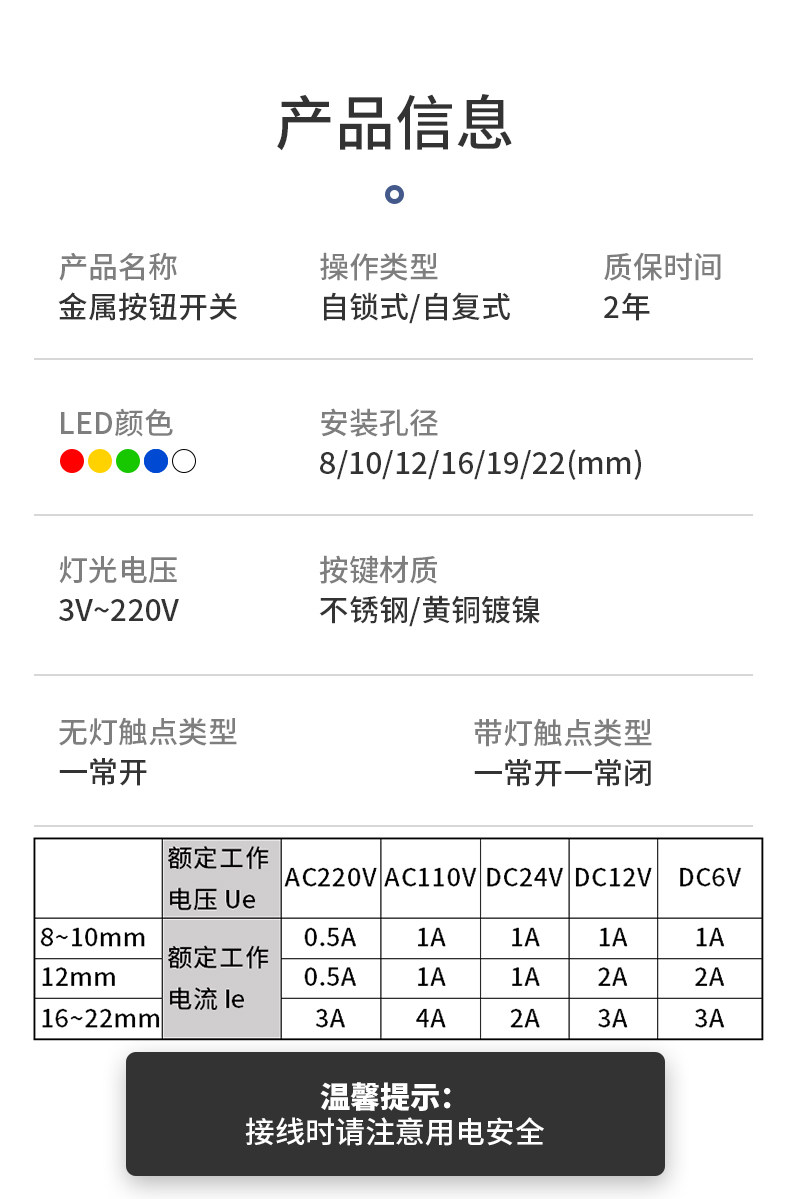 产品信息

产品名称
金属按钮开关

操作类型
自锁式/自复式

质保时间
2年

LED颜色

安装孔径
8/10/12/16/19/22(mm)

灯光电压
3V~220V

按键材质
不锈钢/黄铜镀镍

无灯触点类型
一常开

带灯触点类型
一常开一常闭

|  | 额定工作电压 Ue | AC220V | AC110V | DC24V | DC12V | DC6V |
|---|---|---|---|---|---|---|
| 8~10mm | 额定工作电流 Ie | 0.5A | 1A | 1A | 1A | 1A |
| 12mm |  | 0.5A | 1A | 1A | 2A | 2A |
| 16~22mm |  | 3A | 4A | 2A | 3A | 3A |

温馨提示:
接线时请注意用电安全